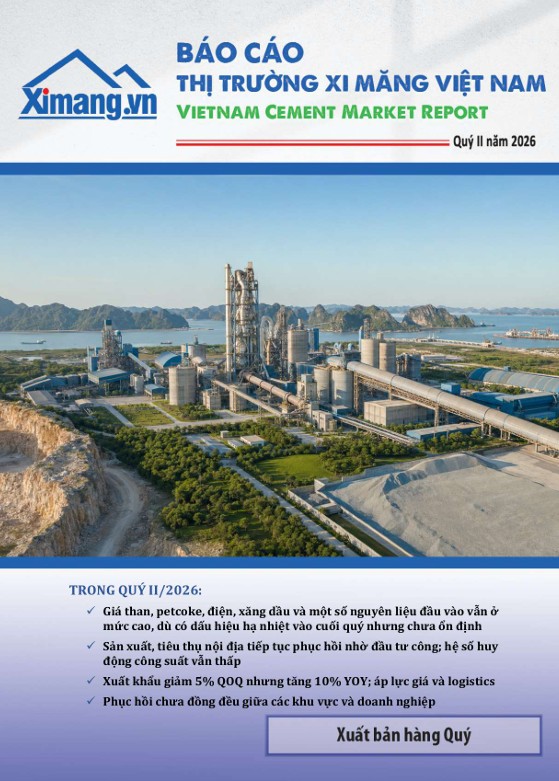 Ximang.vn

BÁO CÁO
THỊ TRƯỜNG XI MĂNG VIỆT NAM
VIETNAM CEMENT MARKET REPORT

Quý II năm 2026

TRONG QUÝ II/2026:

✓ Giá than, petcoke, điện, xăng dầu và một số nguyên liệu đầu vào vẫn ở mức cao, dù có dấu hiệu hạ nhiệt vào cuối quý nhưng chưa ổn định

✓ Sản xuất, tiêu thụ nội địa tiếp tục phục hồi nhờ đầu tư công; hệ số huy động công suất vẫn thấp

✓ Xuất khẩu giảm 5% QOQ nhưng tăng 10% YOY; áp lực giá và logistics

✓ Phục hồi chưa đồng đều giữa các khu vực và doanh nghiệp

Xuất bản hàng Quý